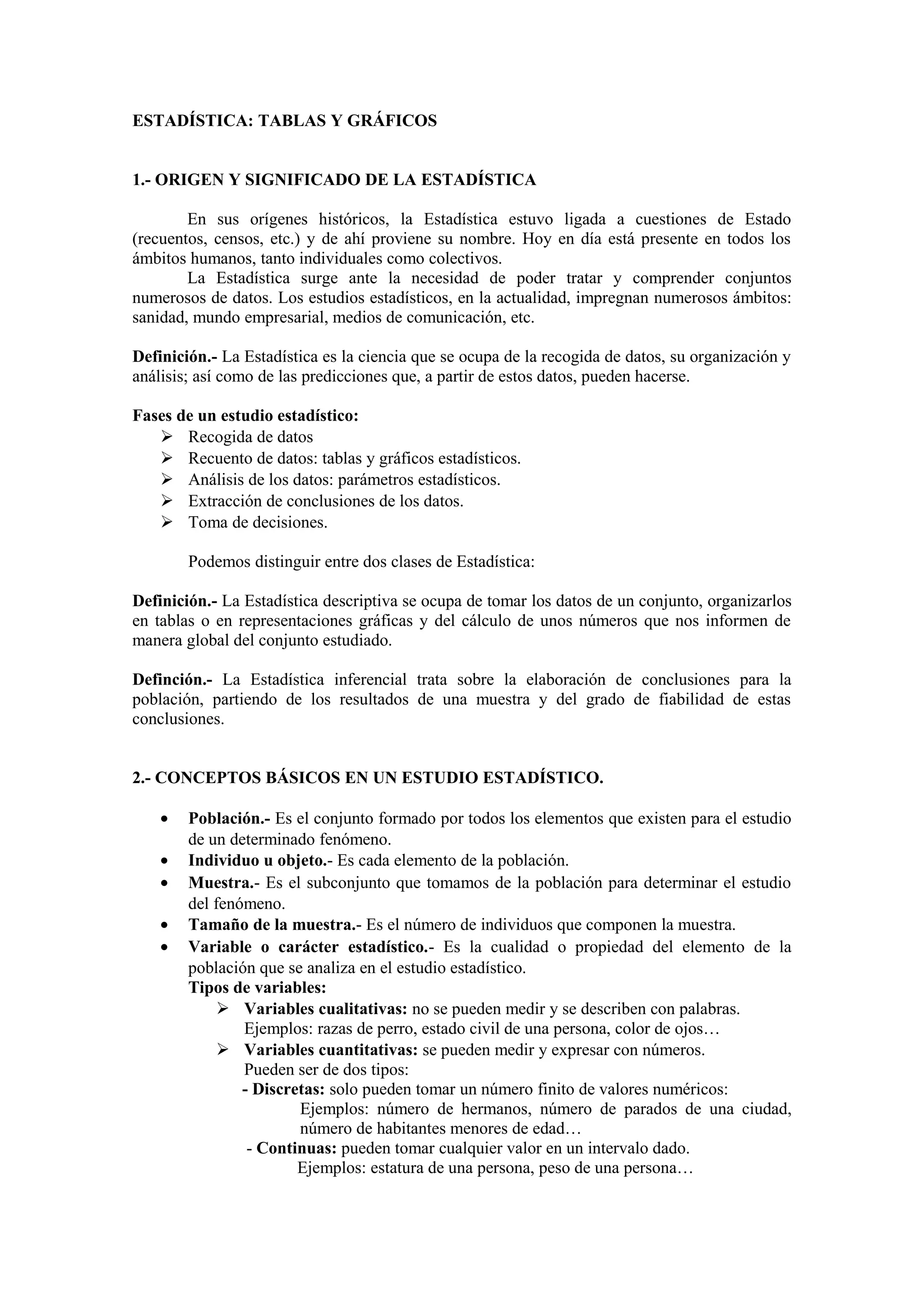 ESTADÍSTICA: TABLAS Y GRÁFICOS

1.- ORIGEN Y SIGNIFICADO DE LA ESTADÍSTICA

En sus orígenes históricos, la Estadística estuvo ligada a cuestiones de Estado (recuentos, censos, etc.) y de ahí proviene su nombre. Hoy en día está presente en todos los ámbitos humanos, tanto individuales como colectivos.
La Estadística surge ante la necesidad de poder tratar y comprender conjuntos numerosos de datos. Los estudios estadísticos, en la actualidad, impregnan numerosos ámbitos: sanidad, mundo empresarial, medios de comunicación, etc.

Definición.- La Estadística es la ciencia que se ocupa de la recogida de datos, su organización y análisis; así como de las predicciones que, a partir de estos datos, pueden hacerse.

Fases de un estudio estadístico:
➢ Recogida de datos
➢ Recuento de datos: tablas y gráficos estadísticos.
➢ Análisis de los datos: parámetros estadísticos.
➢ Extracción de conclusiones de los datos.
➢ Toma de decisiones.

Podemos distinguir entre dos clases de Estadística:

Definición.- La Estadística descriptiva se ocupa de tomar los datos de un conjunto, organizarlos en tablas o en representaciones gráficas y del cálculo de unos números que nos informen de manera global del conjunto estudiado.

Definción.- La Estadística inferencial trata sobre la elaboración de conclusiones para la población, partiendo de los resultados de una muestra y del grado de fiabilidad de estas conclusiones.

2.- CONCEPTOS BÁSICOS EN UN ESTUDIO ESTADÍSTICO.

• Población.- Es el conjunto formado por todos los elementos que existen para el estudio de un determinado fenómeno.
• Individuo u objeto.- Es cada elemento de la población.
• Muestra.- Es el subconjunto que tomamos de la población para determinar el estudio del fenómeno.
• Tamaño de la muestra.- Es el número de individuos que componen la muestra.
• Variable o carácter estadístico.- Es la cualidad o propiedad del elemento de la población que se analiza en el estudio estadístico.
Tipos de variables:
➢ Variables cualitativas: no se pueden medir y se describen con palabras.
Ejemplos: razas de perro, estado civil de una persona, color de ojos…
➢ Variables cuantitativas: se pueden medir y expresar con números.
Pueden ser de dos tipos:
- Discretas: solo pueden tomar un número finito de valores numéricos:
Ejemplos: número de hermanos, número de parados de una ciudad, número de habitantes menores de edad…
- Continuas: pueden tomar cualquier valor en un intervalo dado.
Ejemplos: estatura de una persona, peso de una persona…